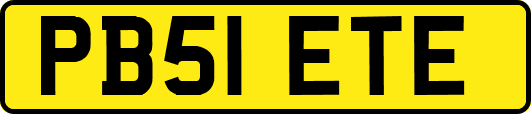 PB51 ETE